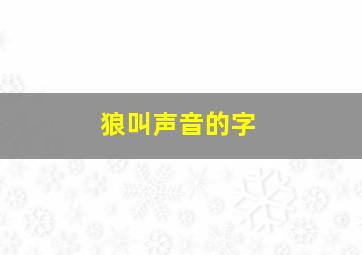 狼叫声音的字